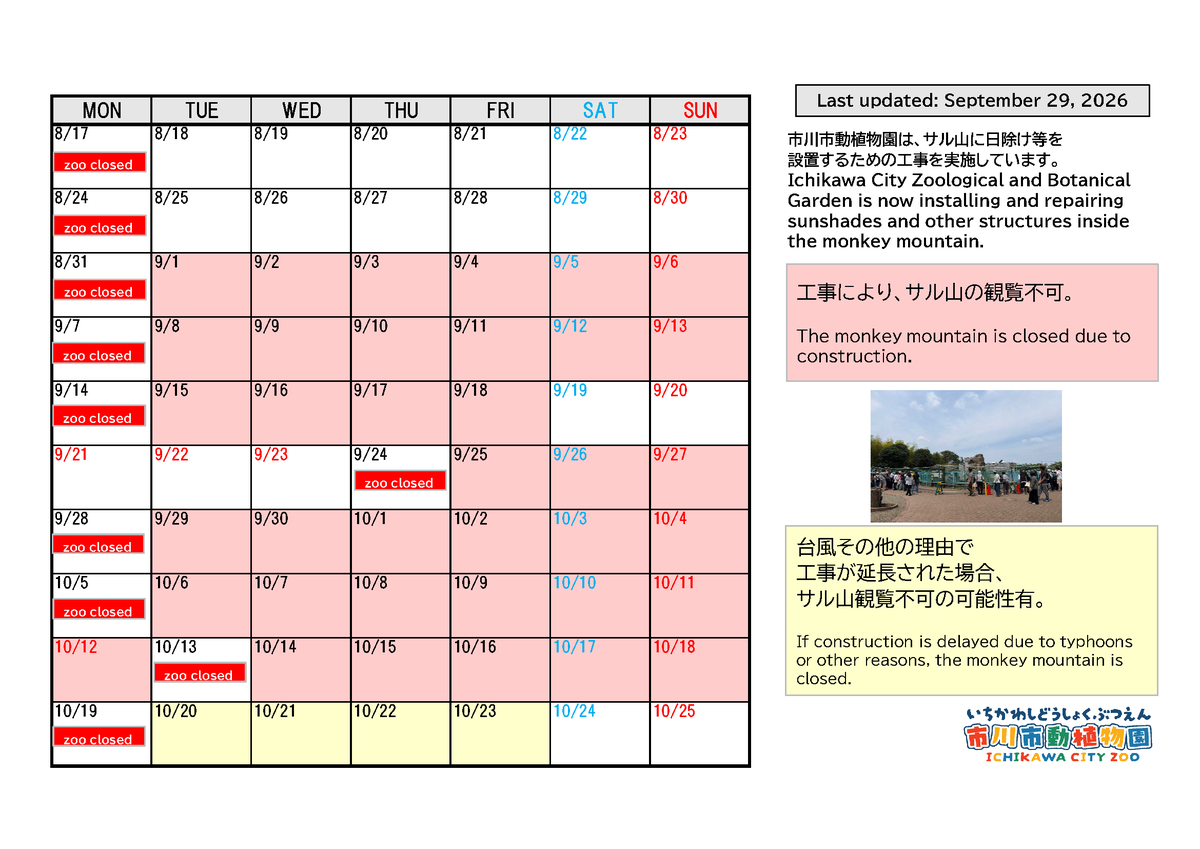 | MON | TUE | WED | THU | FRI | SAT | SUN |
|---|---|---|---|---|---|---|
| 8/17 zoo closed | 8/18 | 8/19 | 8/20 | 8/21 | 8/22 | 8/23 |
| 8/24 zoo closed | 8/25 | 8/26 | 8/27 | 8/28 | 8/29 | 8/30 |
| 8/31 zoo closed | 9/1 | 9/2 | 9/3 | 9/4 | 9/5 | 9/6 |
| 9/7 zoo closed | 9/8 | 9/9 | 9/10 | 9/11 | 9/12 | 9/13 |
| 9/14 zoo closed | 9/15 | 9/16 | 9/17 | 9/18 | 9/19 | 9/20 |
| 9/21 | 9/22 | 9/23 | 9/24 zoo closed | 9/25 | 9/26 | 9/27 |
| 9/28 zoo closed | 9/29 | 9/30 | 10/1 | 10/2 | 10/3 | 10/4 |
| 10/5 zoo closed | 10/6 | 10/7 | 10/8 | 10/9 | 10/10 | 10/11 |
| 10/12 | 10/13 zoo closed | 10/14 | 10/15 | 10/16 | 10/17 | 10/18 |
| 10/19 zoo closed | 10/20 | 10/21 | 10/22 | 10/23 | 10/24 | 10/25 |

Last updated: September 29, 2026

市川市動植物園は、サル山に日除け等を設置するための工事を実施しています。
Ichikawa City Zoological and Botanical Garden is now installing and repairing sunshades and other structures inside the monkey mountain.

工事により、サル山の観覧不可。

The monkey mountain is closed due to construction.

台風その他の理由で
工事が延長された場合、
サル山観覧不可の可能性有。

If construction is delayed due to typhoons or other reasons, the monkey mountain is closed.

いちかわしどうしょくぶつえん
市川市動植物園
ICHIKAWA CITY ZOO